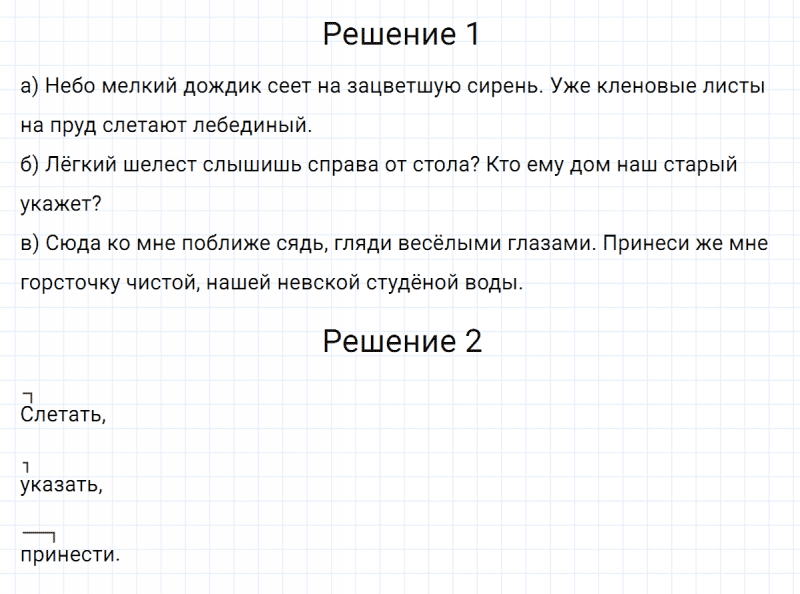 Решение 1

а) Небо мелкий дождик сеет на зацветшую сирень. Уже кленовые листы на пруд слетают лебединый.
б) Лёгкий шелест слышишь справа от стола? Кто ему дом наш старый укажет?
в) Сюда ко мне поближе сядь, гляди весёлыми глазами. Принеси же мне горсточку чистой, нашей невской студёной воды.

Решение 2

Слетать,

указать,

принести.